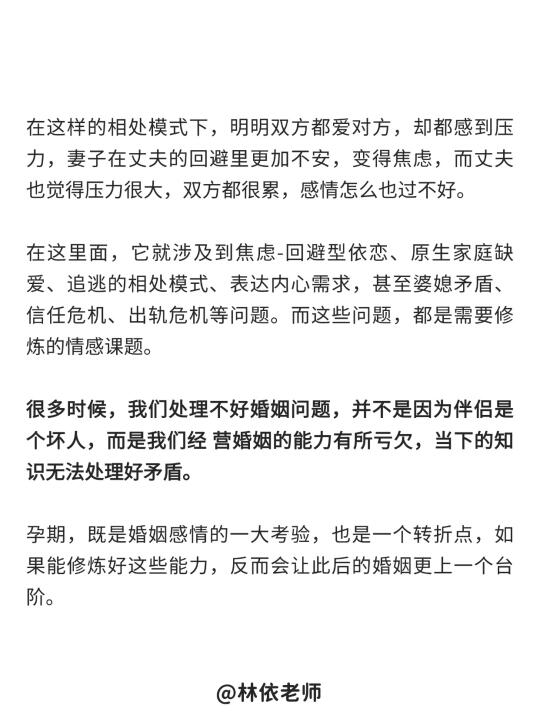 在这样的相处模式下，明明双方都爱对方，却都感到压力，妻子在丈夫的回避里更加不安，变得焦虑，而丈夫也觉得压力很大，双方都很累，感情怎么也过不好。

在这里面，它就涉及到焦虑-回避型依恋、原生家庭缺爱、追逃的相处模式、表达内心需求，甚至婆媳矛盾、信任危机、出轨危机等问题。而这些问题，都是需要修炼的情感课题。

很多时候，我们处理不好婚姻问题，并不是因为伴侣是个坏人，而是我们经 营婚姻的能力有所亏欠，当下的知识无法处理好矛盾。

孕期，既是婚姻感情的一大考验，也是一个转折点，如果能修炼好这些能力，反而会让此后的婚姻更上一个台阶。

@林依老师